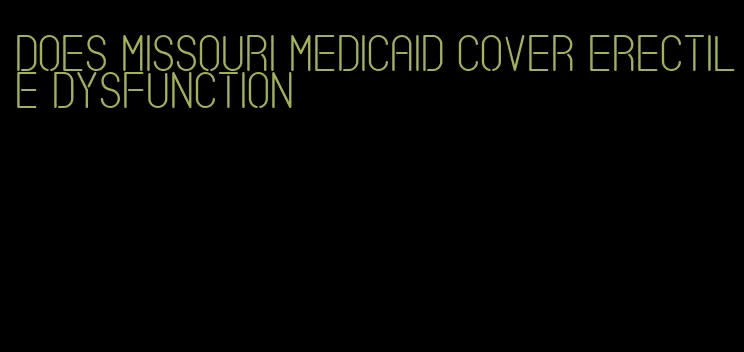 DOES MISSOURI MEDICAID COVER ERECTILE DYSFUNCTION